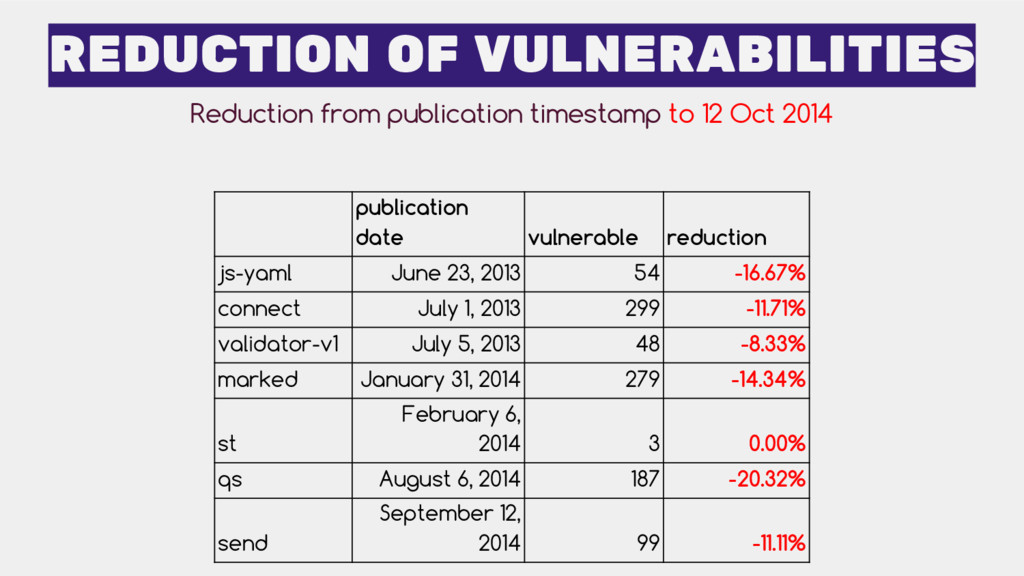 REDUCTION OF VULNERABILITIES

Reduction from publication timestamp to 12 Oct 2014

| | publication date | vulnerable | reduction |
|---|---|---|---|
| js-yaml | June 23, 2013 | 54 | -16.67% |
| connect | July 1, 2013 | 299 | -11.71% |
| validator-v1 | July 5, 2013 | 48 | -8.33% |
| marked | January 31, 2014 | 279 | -14.34% |
| st | February 6, 2014 | 3 | 0.00% |
| qs | August 6, 2014 | 187 | -20.32% |
| send | September 12, 2014 | 99 | -11.11% |